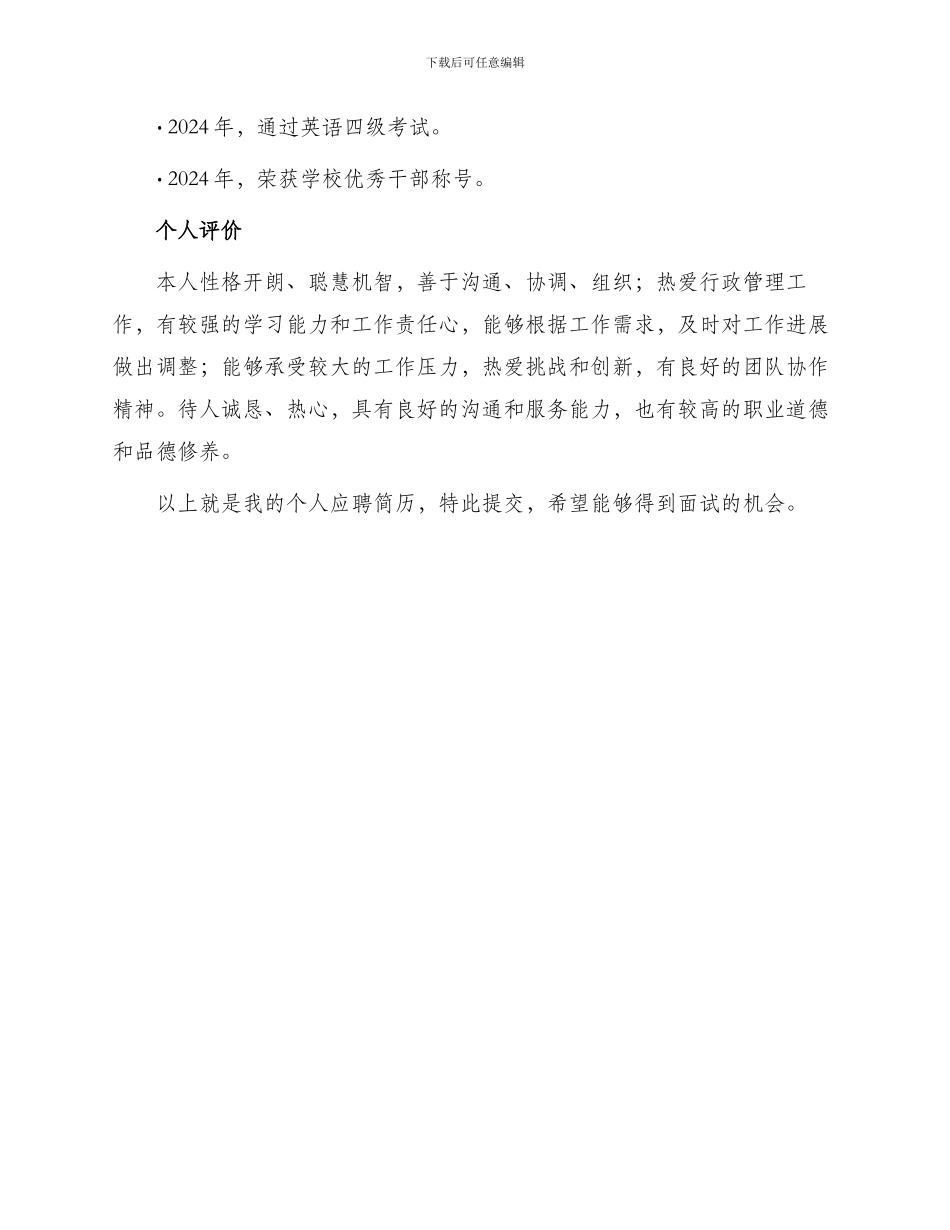 下载后可任意编辑

• 2024 年，通过英语四级考试。

• 2024 年，荣获学校优秀干部称号。

个人评价

本人性格开朗、聪慧机智，善于沟通、协调、组织；热爱行政管理工作，有较强的学习能力和工作责任心，能够根据工作需求，及时对工作进展做出调整；能够承受较大的工作压力，热爱挑战和创新，有良好的团队协作精神。待人诚恳、热心，具有良好的沟通和服务能力，也有较高的职业道德和品德修养。

以上就是我的个人应聘简历，特此提交，希望能够得到面试的机会。